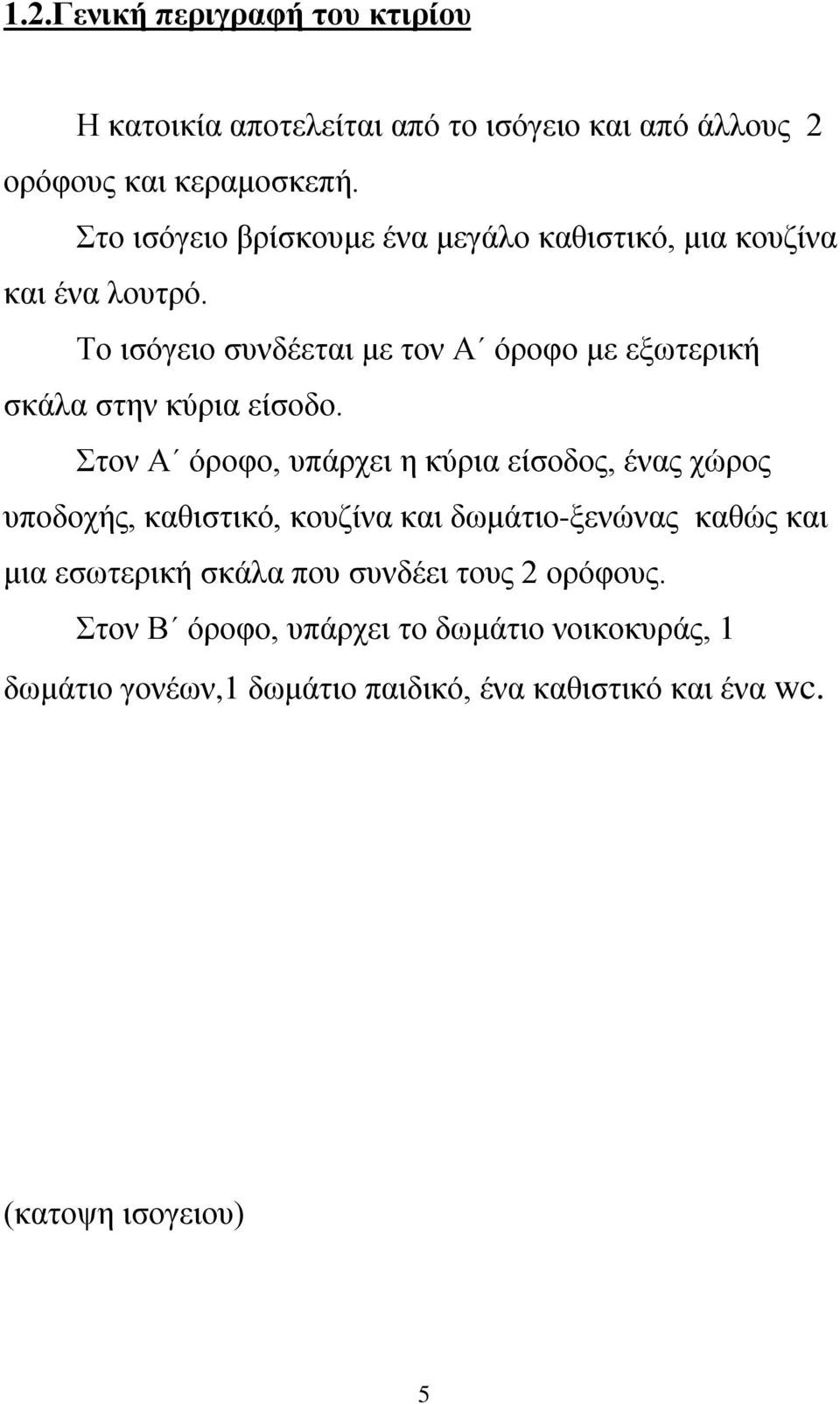 1.2.Γενική περιγραφή του κτιρίου

Η κατοικία αποτελείται από το ισόγειο και από άλλους 2 ορόφους και κεραμοσκεπή.

Στο ισόγειο βρίσκουμε ένα μεγάλο καθιστικό, μια κουζίνα και ένα λουτρό.

Το ισόγειο συνδέεται με τον Α΄ όροφο με εξωτερική σκάλα στην κύρια είσοδο.

Στον Α΄ όροφο, υπάρχει η κύρια είσοδος, ένας χώρος υποδοχής, καθιστικό, κουζίνα και δωμάτιο-ξενώνας καθώς και μια εσωτερική σκάλα που συνδέει τους 2 ορόφους.

Στον Β΄ όροφο, υπάρχει το δωμάτιο νοικοκυράς, 1 δωμάτιο γονέων,1 δωμάτιο παιδικό, ένα καθιστικό και ένα wc.

(κατοψη ισογειου)

5